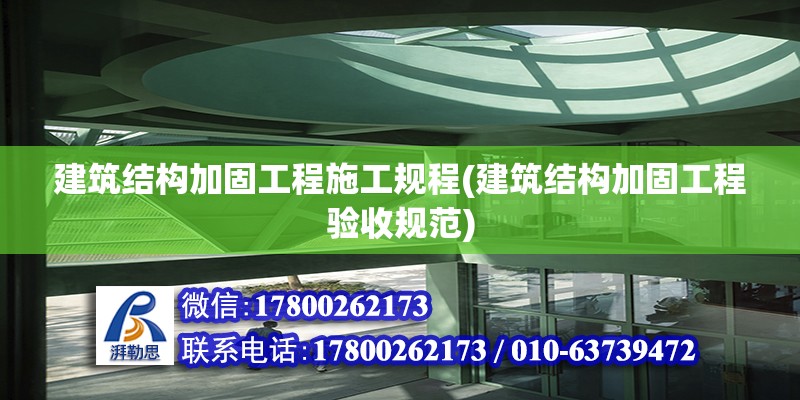 建筑结构加固工程施工规程(建筑结构加固工程验收规范)

湃勒思

微信:17800262173

联系电话:17800262173 / 010-63739472